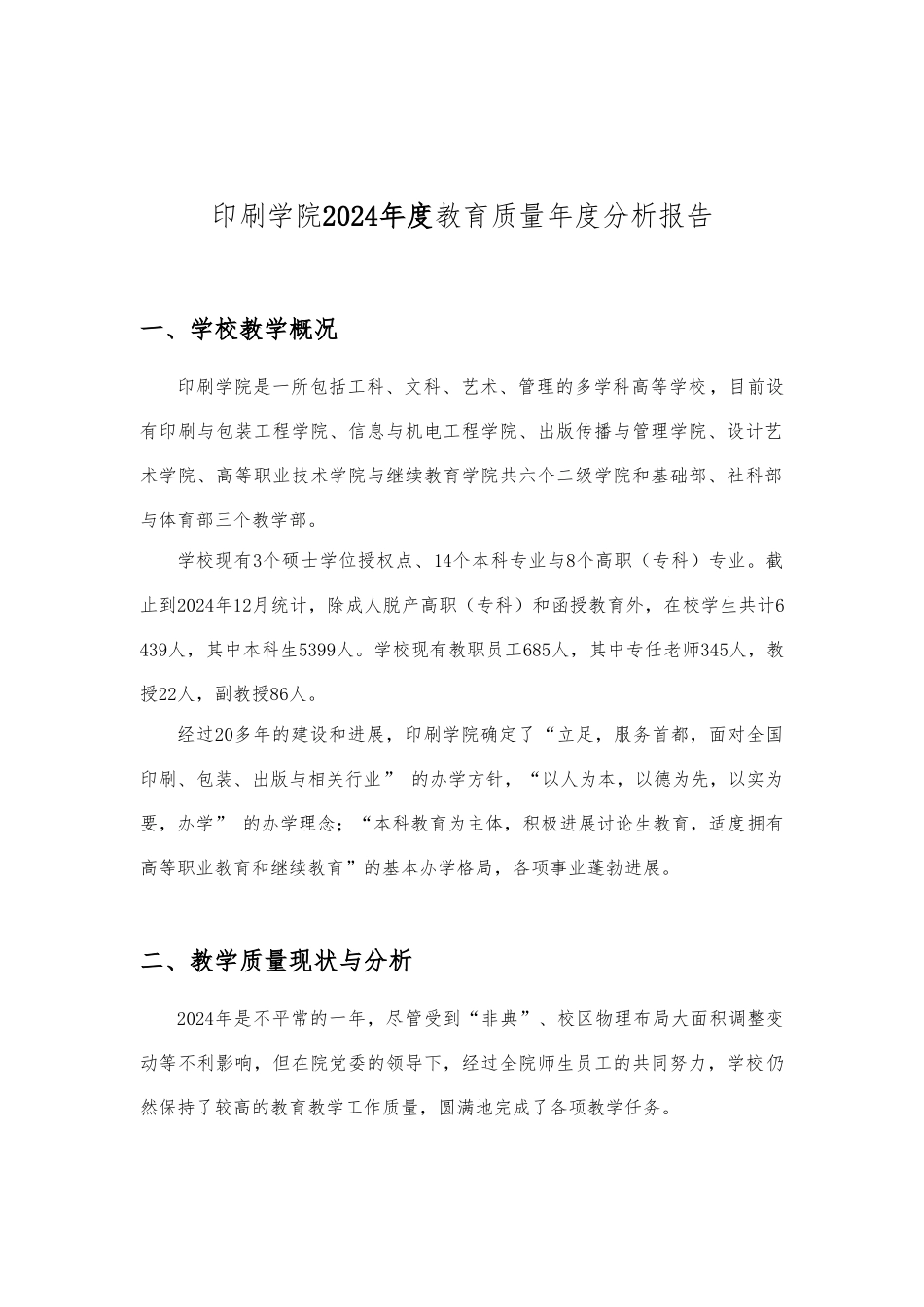 印刷学院2024年度教育质量年度分析报告

一、学校教学概况

印刷学院是一所包括工科、文科、艺术、管理的多学科高等学校，目前设有印刷与包装工程学院、信息与机电工程学院、出版传播与管理学院、设计艺术学院、高等职业技术学院与继续教育学院共六个二级学院和基础部、社科部与体育部三个教学部。

学校现有3个硕士学位授权点、14个本科专业与8个高职（专科）专业。截止到2024年12月统计，除成人脱产高职（专科）和函授教育外，在校学生共计6439人，其中本科生5399人。学校现有教职员工685人，其中专任老师345人，教授22人，副教授86人。

经过20多年的建设和进展，印刷学院确定了“立足，服务首都，面对全国印刷、包装、出版与相关行业” 的办学方针，“以人为本，以德为先，以实为要，办学” 的办学理念；“本科教育为主体，积极进展讨论生教育，适度拥有高等职业教育和继续教育”的基本办学格局，各项事业蓬勃进展。

二、教学质量现状与分析

2024年是不平常的一年，尽管受到“非典”、校区物理布局大面积调整变动等不利影响，但在院党委的领导下，经过全院师生员工的共同努力，学校仍然保持了较高的教育教学工作质量，圆满地完成了各项教学任务。